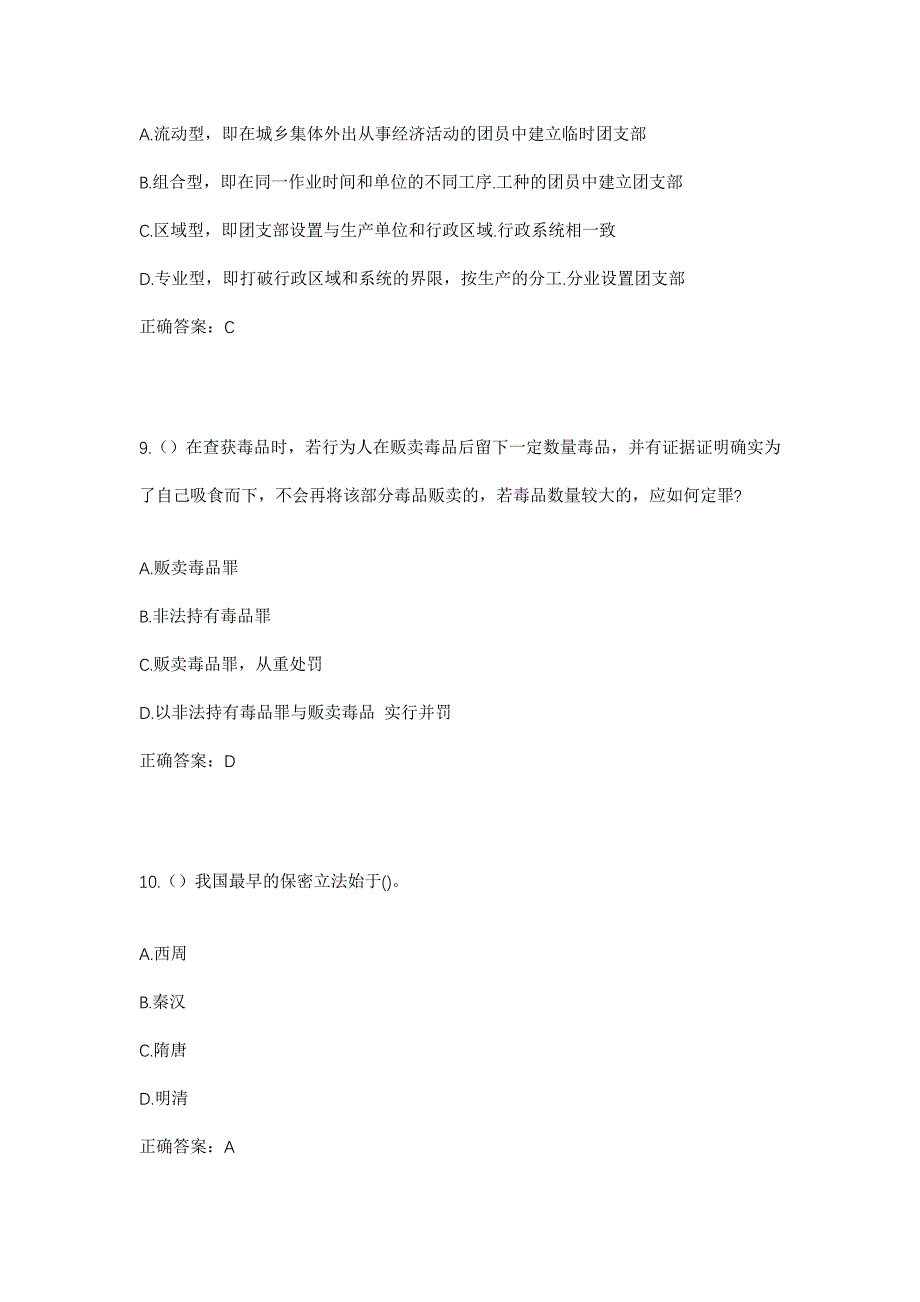 A.流动型，即在城乡集体外出从事经济活动的团员中建立临时团支部

B.组合型，即在同一作业时间和单位的不同工序.工种的团员中建立团支部

C.区域型，即团支部设置与生产单位和行政区域.行政系统相一致

D.专业型，即打破行政区域和系统的界限，按生产的分工.分业设置团支部

正确答案：C

9.（）在查获毒品时，若行为人在贩卖毒品后留下一定数量毒品，并有证据证明确实为了自己吸食而下，不会再将该部分毒品贩卖的，若毒品数量较大的，应如何定罪?

A.贩卖毒品罪

B.非法持有毒品罪

C.贩卖毒品罪，从重处罚

D.以非法持有毒品罪与贩卖毒品 实行并罚

正确答案：D

10.（）我国最早的保密立法始于()。

A.西周

B.秦汉

C.隋唐

D.明清

正确答案：A